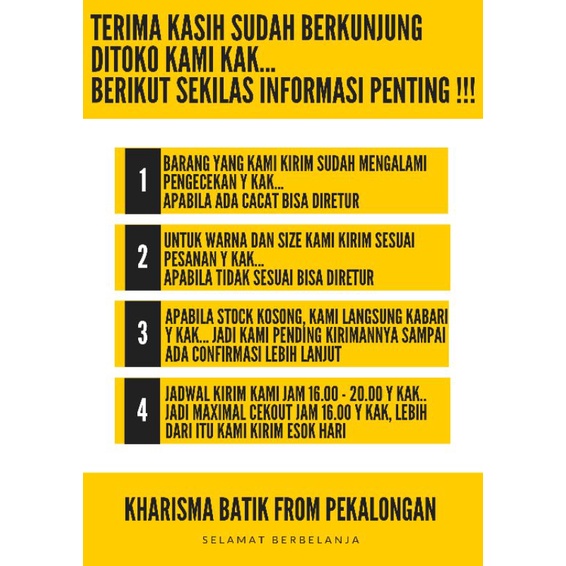 TERIMA KASIH SUDAH BERKUNJUNG DITOKO KAMI KAK...
BERIKUT SEKILAS INFORMASI PENTING !!!

1
BARANG YANG KAMI KIRIM SUDAH MENGALAMI PENGECEKAN Y KAK...
APABILA ADA CACAT BISA DIRETUR

2
UNTUK WARNA DAN SIZE KAMI KIRIM SESUAI PESANAN Y KAK...
APABILA TIDAK SESUAI BISA DIRETUR

3
APABILA STOCK KOSONG, KAMI LANGSUNG KABARI Y KAK... JADI KAMI PENDING KIRIMANNYA SAMPAI ADA CONFIRMASI LEBIH LANJUT

4
JADWAL KIRIM KAMI JAM 16.00 - 20.00 Y KAK..
JADI MAXIMAL CEKOUT JAM 16.00 Y KAK, LEBIH DARI ITU KAMI KIRIM ESOK HARI

KHARISMA BATIK FROM PEKALONGAN

SELAMAT BERBELANJA